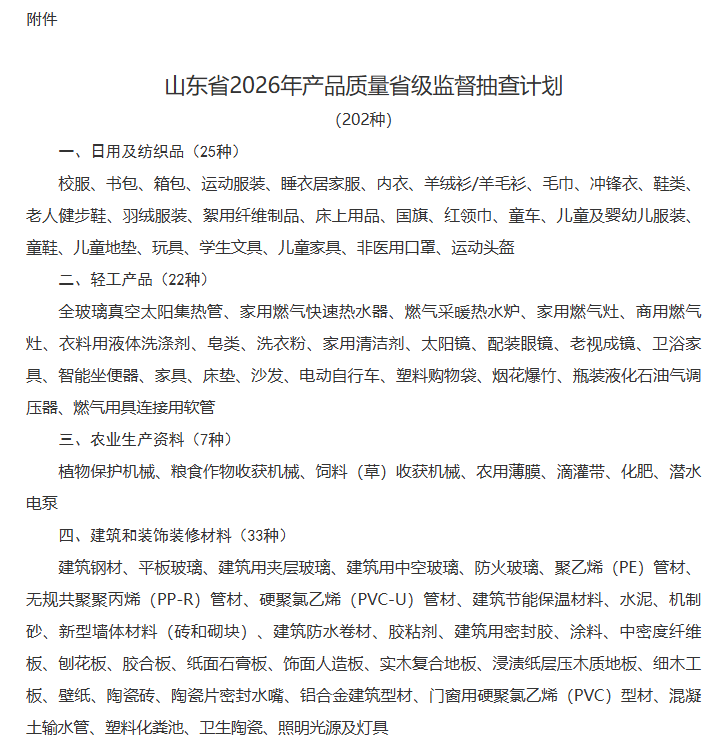 附件

山东省2026年产品质量省级监督抽查计划

（202种）

一、日用及纺织品（25种）

校服、书包、箱包、运动服装、睡衣居家服、内衣、羊绒衫/羊毛衫、毛巾、冲锋衣、鞋类、老人健步鞋、羽绒服装、絮用纤维制品、床上用品、国旗、红领巾、童车、儿童及婴幼儿服装、童鞋、儿童地垫、玩具、学生文具、儿童家具、非医用口罩、运动头盔

二、轻工产品（22种）

全玻璃真空太阳集热管、家用燃气快速热水器、燃气采暖热水炉、家用燃气灶、商用燃气灶、衣料用液体洗涤剂、皂类、洗衣粉、家用清洁剂、太阳镜、配装眼镜、老视成镜、卫浴家具、智能坐便器、家具、床垫、沙发、电动自行车、塑料购物袋、烟花爆竹、瓶装液化石油气调压器、燃气用具连接用软管

三、农业生产资料（7种）

植物保护机械、粮食作物收获机械、饲料（草）收获机械、农用薄膜、滴灌带、化肥、潜水电泵

四、建筑和装饰装修材料（33种）

建筑钢材、平板玻璃、建筑用夹层玻璃、建筑用中空玻璃、防火玻璃、聚乙烯（PE）管材、无规共聚聚丙烯（PP-R）管材、硬聚氯乙烯（PVC-U）管材、建筑节能保温材料、水泥、机制砂、新型墙体材料（砖和砌块）、建筑防水卷材、胶粘剂、建筑用密封胶、涂料、中密度纤维板、刨花板、胶合板、纸面石膏板、饰面人造板、实木复合地板、浸渍纸层压木质地板、细木工板、壁纸、陶瓷砖、陶瓷片密封水嘴、铝合金建筑型材、门窗用硬聚氯乙烯（PVC）型材、混凝土输水管、塑料化粪池、卫生陶瓷、照明光源及灯具